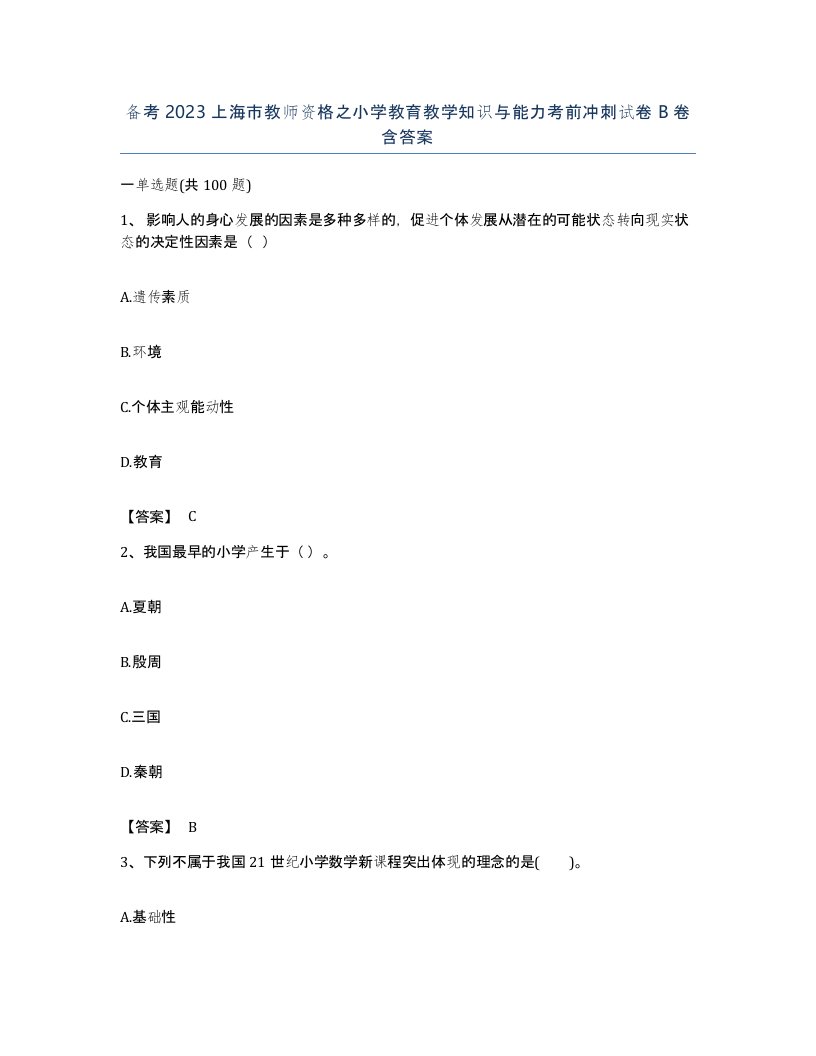 备考 2023 上海市教师资格之小学教育教学知识与能力考前冲刺试卷 B 卷含答案

一单选题(共 100 题)

1、影响人的身心发展的因素是多种多样的，促进个体发展从潜在的可能状态转向现实状态的决定性因素是（ ）

A.遗传素质

B.环境

C.个体主观能动性

D.教育

【答案】 C

2、我国最早的小学产生于（）。

A.夏朝

B.殷周

C.三国

D.秦朝

【答案】 B

3、下列不属于我国 21 世纪小学数学新课程突出体现的理念的是(　　)。

A.基础性